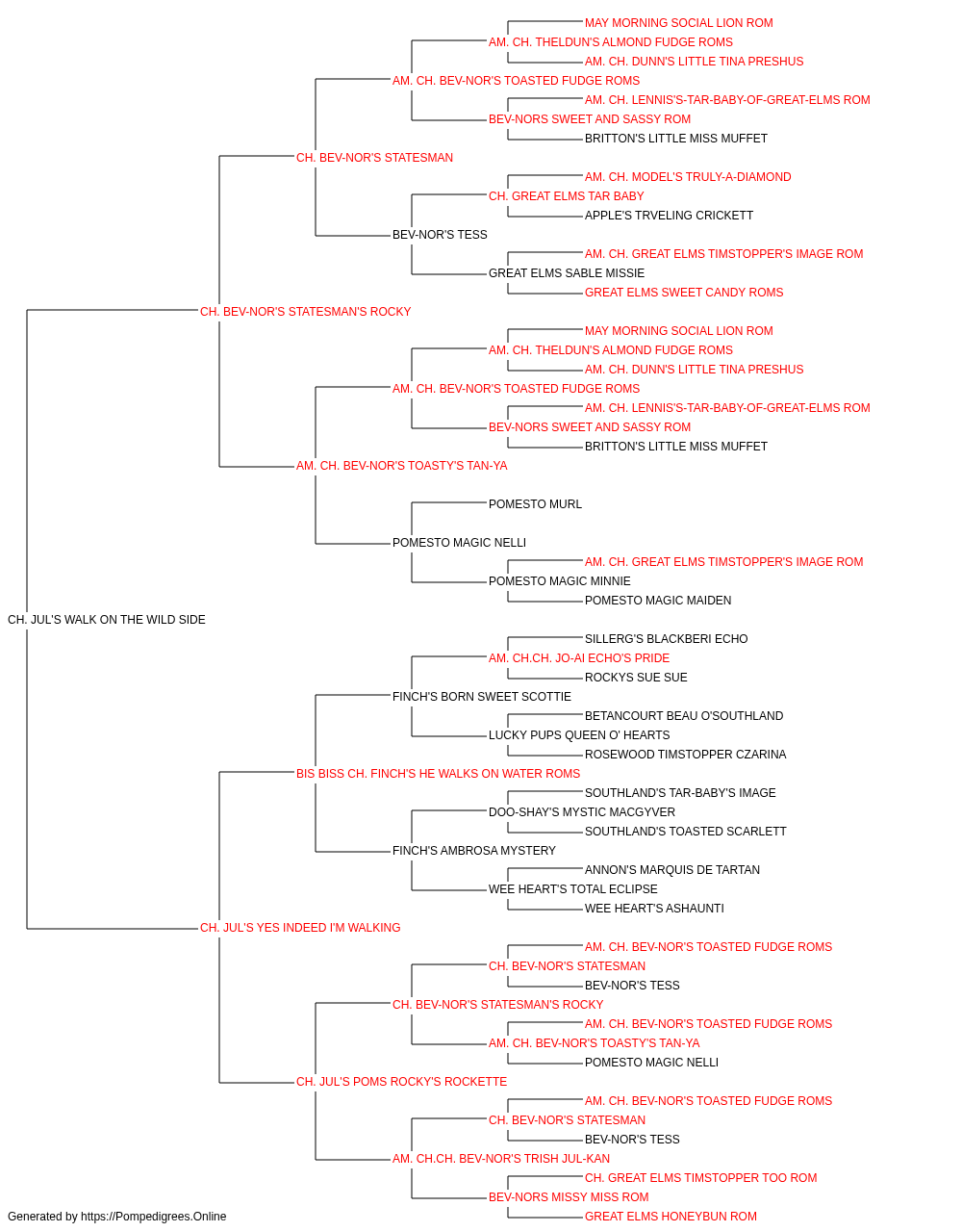 MAY MORNING SOCIAL LION ROM
AM. CH. THELDUN'S ALMOND FUDGE ROMS
AM. CH. DUNN'S LITTLE TINA PRESHUS
AM. CH. BEV-NOR'S TOASTED FUDGE ROMS
AM. CH. LENNIS'S-TAR-BABY-OF-GREAT-ELMS ROM
BEV-NORS SWEET AND SASSY ROM
BRITTON'S LITTLE MISS MUFFET
CH. BEV-NOR'S STATESMAN
AM. CH. MODEL'S TRULY-A-DIAMOND
CH. GREAT ELMS TAR BABY
APPLE'S TRVELING CRICKETT
BEV-NOR'S TESS
AM. CH. GREAT ELMS TIMSTOPPER'S IMAGE ROM
GREAT ELMS SABLE MISSIE
GREAT ELMS SWEET CANDY ROMS
CH. BEV-NOR'S STATESMAN'S ROCKY
MAY MORNING SOCIAL LION ROM
AM. CH. THELDUN'S ALMOND FUDGE ROMS
AM. CH. DUNN'S LITTLE TINA PRESHUS
AM. CH. BEV-NOR'S TOASTED FUDGE ROMS
AM. CH. LENNIS'S-TAR-BABY-OF-GREAT-ELMS ROM
BEV-NORS SWEET AND SASSY ROM
BRITTON'S LITTLE MISS MUFFET
AM. CH. BEV-NOR'S TOASTY'S TAN-YA
POMESTO MURL
POMESTO MAGIC NELLI
AM. CH. GREAT ELMS TIMSTOPPER'S IMAGE ROM
POMESTO MAGIC MINNIE
POMESTO MAGIC MAIDEN
CH. JUL'S WALK ON THE WILD SIDE
SILLERG'S BLACKBERI ECHO
AM. CH.CH. JO-AI ECHO'S PRIDE
ROCKYS SUE SUE
FINCH'S BORN SWEET SCOTTIE
BETANCOURT BEAU O'SOUTHLAND
LUCKY PUPS QUEEN O' HEARTS
ROSEWOOD TIMSTOPPER CZARINA
BIS BISS CH. FINCH'S HE WALKS ON WATER ROMS
SOUTHLAND'S TAR-BABY'S IMAGE
DOO-SHAY'S MYSTIC MACGYVER
SOUTHLAND'S TOASTED SCARLETT
FINCH'S AMBROSA MYSTERY
ANNON'S MARQUIS DE TARTAN
WEE HEART'S TOTAL ECLIPSE
WEE HEART'S ASHAUNTI
CH. JUL'S YES INDEED I'M WALKING
AM. CH. BEV-NOR'S TOASTED FUDGE ROMS
CH. BEV-NOR'S STATESMAN
BEV-NOR'S TESS
CH. BEV-NOR'S STATESMAN'S ROCKY
AM. CH. BEV-NOR'S TOASTED FUDGE ROMS
AM. CH. BEV-NOR'S TOASTY'S TAN-YA
POMESTO MAGIC NELLI
CH. JUL'S POMS ROCKY'S ROCKETTE
AM. CH. BEV-NOR'S TOASTED FUDGE ROMS
CH. BEV-NOR'S STATESMAN
BEV-NOR'S TESS
AM. CH.CH. BEV-NOR'S TRISH JUL-KAN
CH. GREAT ELMS TIMSTOPPER TOO ROM
BEV-NORS MISSY MISS ROM
GREAT ELMS HONEYBUN ROM
Generated by https://Pompedigrees.Online